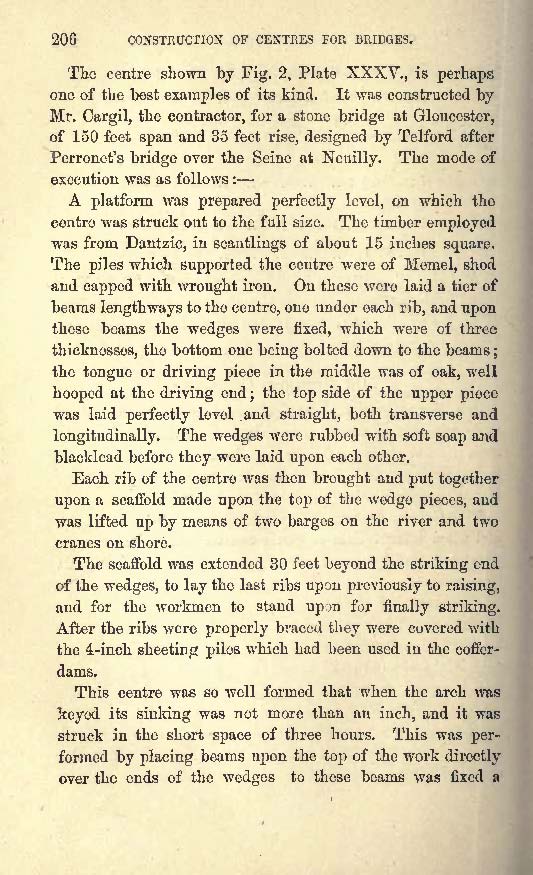 206 CONSTRUCTION OF CENTRES FOR BRIDGES.

The centre shown by Fig. 2, Plate XXXV., is perhaps one of the best examples of its kind. It was constructed by Mr. Cargil, the contractor, for a stone bridge at Gloucester, of 150 feet span and 35 feet rise, designed by Telford after Perronet's bridge over the Seine at Neuilly. The mode of execution was as follows:—

A platform was prepared perfectly level, on which the centre was struck out to the full size. The timber employed was from Dantzic, in scantlings of about 15 inches square. The piles which supported the centre were of Memel, shod and capped with wrought iron. On these were laid a tier of beams lengthways to the centre, one under each rib, and upon these beams the wedges were fixed, which were of three thicknesses, the bottom one being bolted down to the beams; the tongue or driving piece in the middle was of oak, well hooped at the driving end; the top side of the upper piece was laid perfectly level and straight, both transverse and longitudinally. The wedges were rubbed with soft soap and blacklead before they were laid upon each other.

Each rib of the centre was then brought and put together upon a scaffold made upon the top of the wedge pieces, and was lifted up by means of two barges on the river and two cranes on shore.

The scaffold was extended 30 feet beyond the striking end of the wedges, to lay the last ribs upon previously to raising, and for the workmen to stand upon for finally striking. After the ribs were properly braced they were covered with the 4-inch sheeting piles which had been used in the cofferdams.

This centre was so well formed that when the arch was keyed its sinking was not more than an inch, and it was struck in the short space of three hours. This was performed by placing beams upon the top of the work directly over the ends of the wedges to these beams was fixed a